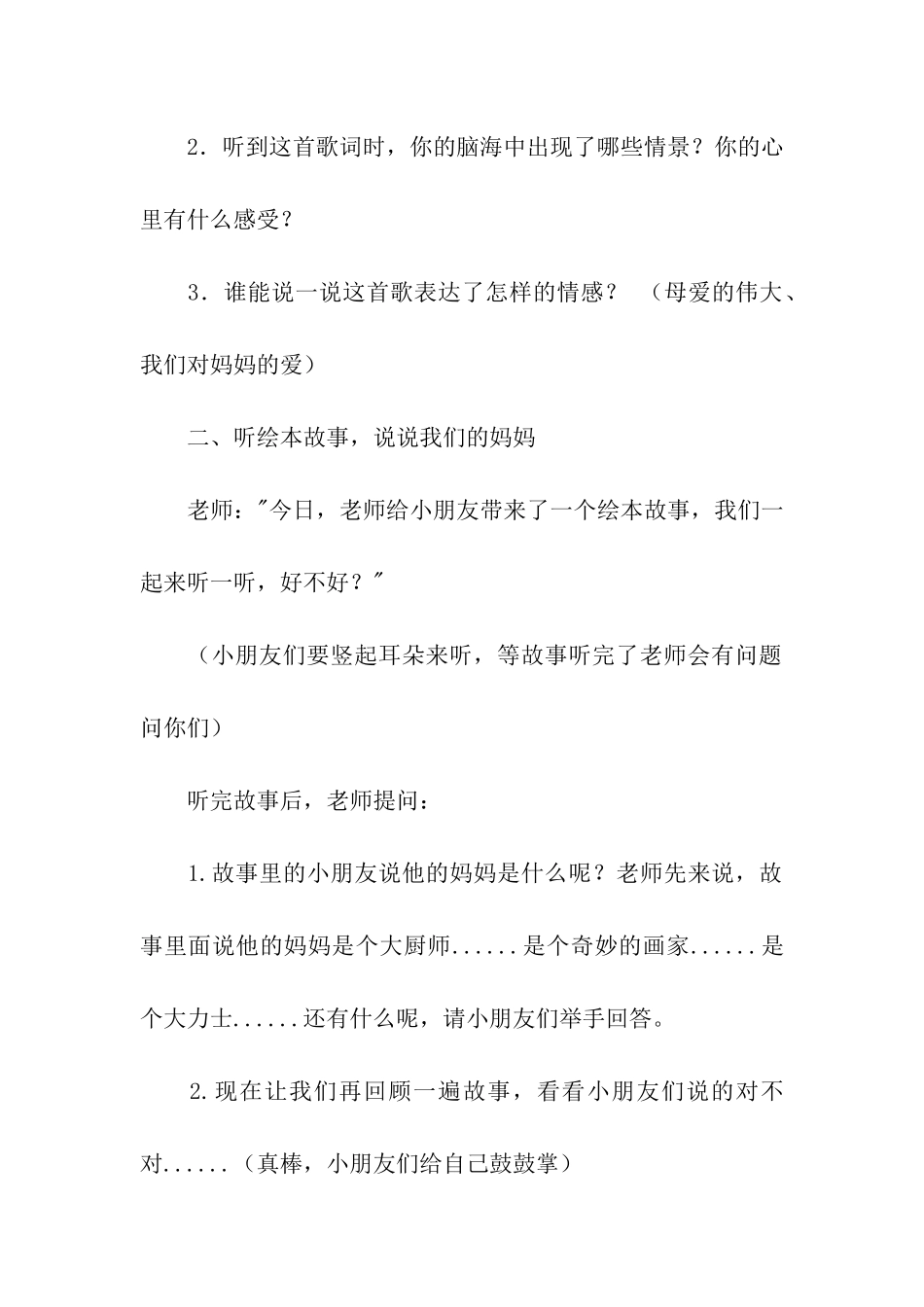 2．听到这首歌词时，你的脑海中出现了哪些情景？你的心里有什么感受？

3．谁能说一说这首歌表达了怎样的情感？ （母爱的伟大、我们对妈妈的爱）

二、听绘本故事，说说我们的妈妈

老师："今日，老师给小朋友带来了一个绘本故事，我们一起来听一听，好不好？"

（小朋友们要竖起耳朵来听，等故事听完了老师会有问题问你们）

听完故事后，老师提问：

1.故事里的小朋友说他的妈妈是什么呢？老师先来说，故事里面说他的妈妈是个大厨师......是个奇妙的画家......是个大力士......还有什么呢，请小朋友们举手回答。

2.现在让我们再回顾一遍故事，看看小朋友们说的对不对......（真棒，小朋友们给自己鼓鼓掌）